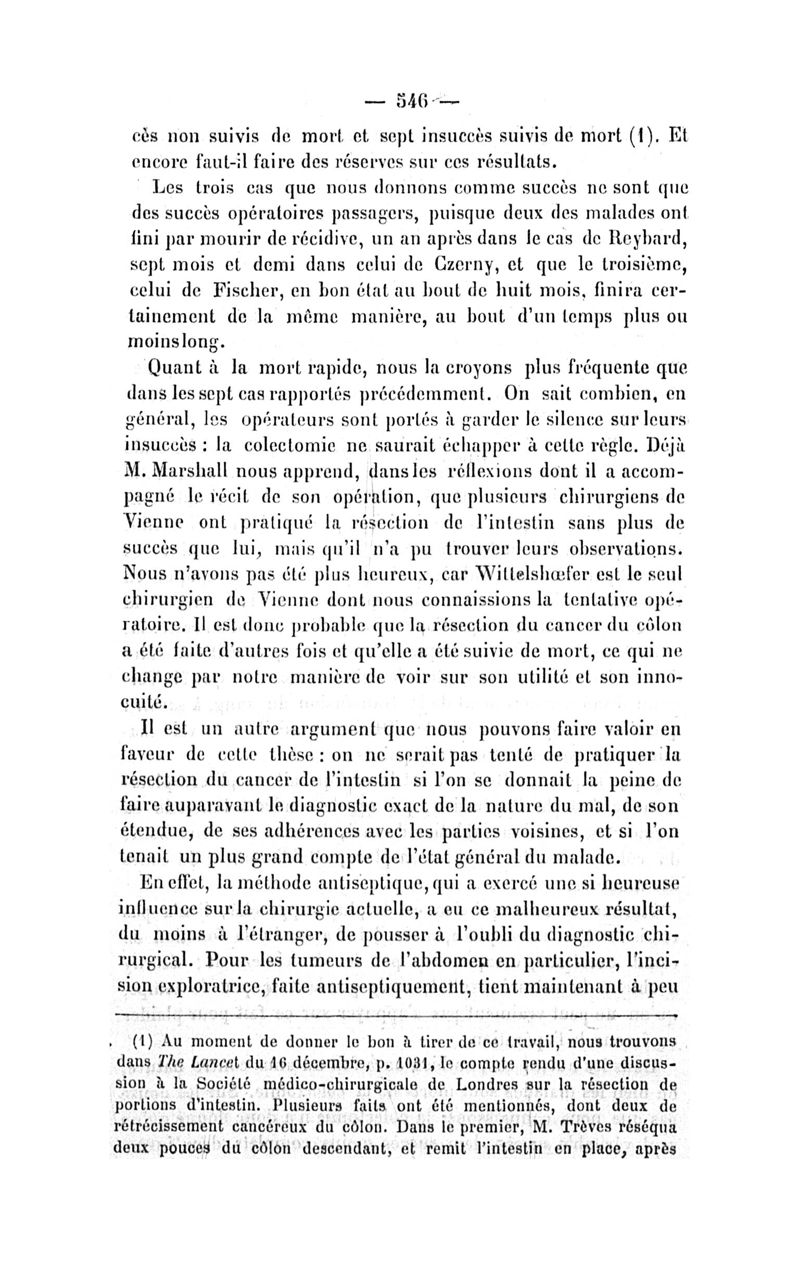 — 546 —

cès non suivis de mort et sept insuccès suivis de mort (1). Et encore faut-il faire des réserves sur ces résultats.

Les trois cas que nous donnons comme succès ne sont que des succès opératoires passagers, puisque deux des malades ont fini par mourir de récidive, un an après dans le cas de Reybard, sept mois et demi dans celui de Czerny, et que le troisième, celui de Fischer, en bon état au bout de huit mois, finira certainement de la même manière, au bout d'un temps plus ou moins long.

Quant à la mort rapide, nous la croyons plus fréquente que dans les sept cas rapportés précédemment. On sait combien, en général, les opérateurs sont portés à garder le silence sur leurs insuccès : la colectomie ne saurait échapper à cette règle. Déjà M. Marshall nous apprend, dans les réflexions dont il a accompagné le récit de son opération, que plusieurs chirurgiens de Vienne ont pratiqué la résection de l'intestin sans plus de succès que lui, mais qu'il n'a pu trouver leurs observations. Nous n'avons pas été plus heureux, car Wittelshœfer est le seul chirurgien de Vienne dont nous connaissions la tentative opératoire. Il est donc probable que la résection du cancer du côlon a été faite d'autres fois et qu'elle a été suivie de mort, ce qui ne change par notre manière de voir sur son utilité et son innocuité.

Il est un autre argument que nous pouvons faire valoir en faveur de cette thèse : on ne serait pas tenté de pratiquer la résection du cancer de l'intestin si l'on se donnait la peine de faire auparavant le diagnostic exact de la nature du mal, de son étendue, de ses adhérences avec les parties voisines, et si l'on tenait un plus grand compte de l'état général du malade.

En effet, la méthode antiseptique, qui a exercé une si heureuse influence sur la chirurgie actuelle, a eu ce malheureux résultat, du moins à l'étranger, de pousser à l'oubli du diagnostic chirurgical. Pour les tumeurs de l'abdomen en particulier, l'incision exploratrice, faite antiseptiquement, tient maintenant à peu

(1) Au moment de donner le bon à tirer de ce travail, nous trouvons dans The Lancet du 16 décembre, p. 1031, le compte rendu d'une discussion à la Société médico-chirurgicale de Londres sur la résection de portions d'intestin. Plusieurs faits ont été mentionnés, dont deux de rétrécissement cancéreux du côlon. Dans le premier, M. Trèves réséqua deux pouces du côlon descendant, et remit l'intestin en place, après